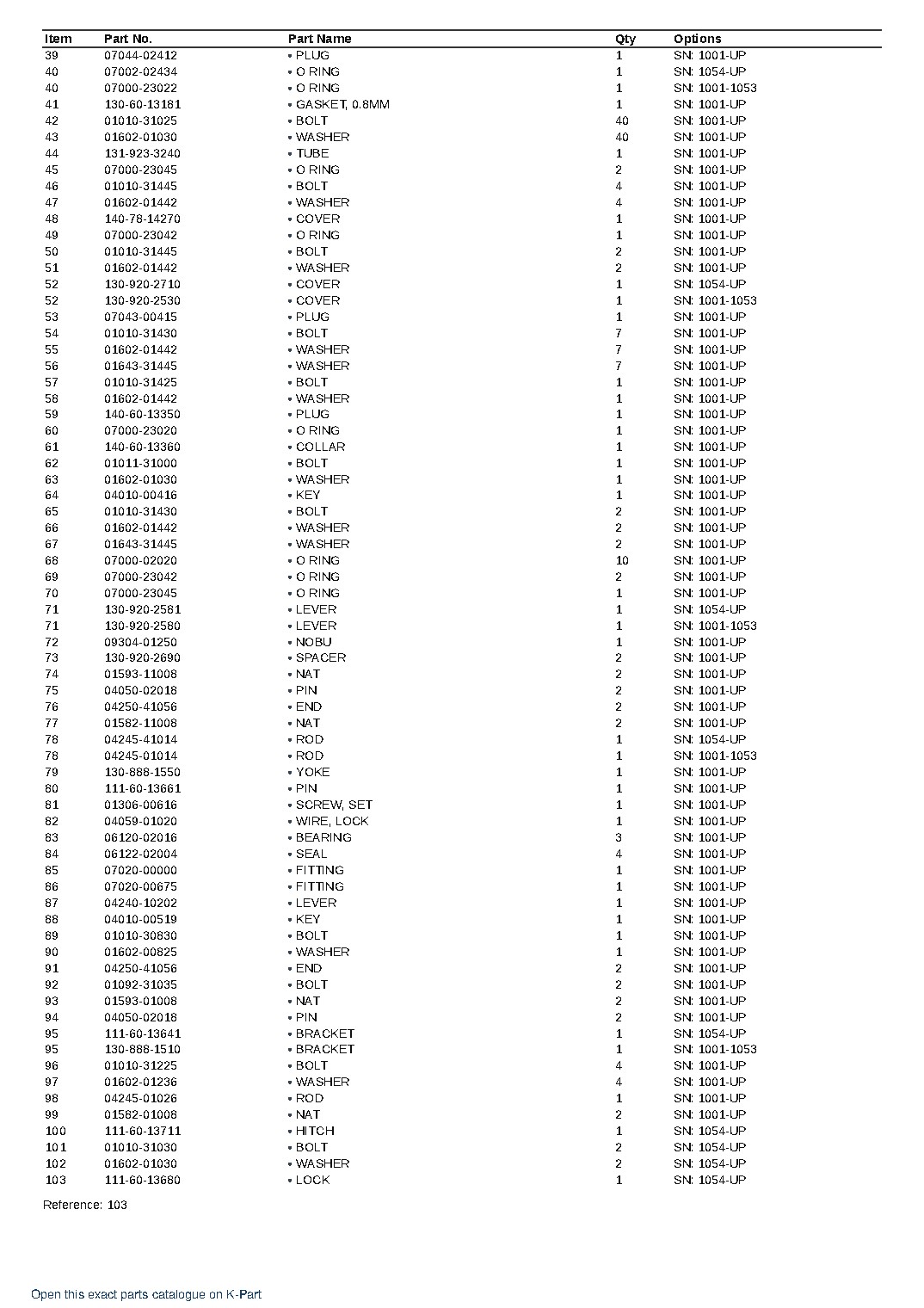 | Item | Part No. | Part Name | Qty | Options |
|---|---|---|---|---|
| 39 | 07044-02412 | • PLUG | 1 | SN: 1001-UP |
| 40 | 07002-02434 | • O RING | 1 | SN: 1054-UP |
| 40 | 07000-23022 | • O RING | 1 | SN: 1001-1053 |
| 41 | 130-60-13181 | • GASKET, 0.8MM | 1 | SN: 1001-UP |
| 42 | 01010-31025 | • BOLT | 40 | SN: 1001-UP |
| 43 | 01602-01030 | • WASHER | 40 | SN: 1001-UP |
| 44 | 131-923-3240 | • TUBE | 1 | SN: 1001-UP |
| 45 | 07000-23045 | • O RING | 2 | SN: 1001-UP |
| 46 | 01010-31445 | • BOLT | 4 | SN: 1001-UP |
| 47 | 01602-01442 | • WASHER | 4 | SN: 1001-UP |
| 48 | 140-78-14270 | • COVER | 1 | SN: 1001-UP |
| 49 | 07000-23042 | • O RING | 1 | SN: 1001-UP |
| 50 | 01010-31445 | • BOLT | 2 | SN: 1001-UP |
| 51 | 01602-01442 | • WASHER | 2 | SN: 1001-UP |
| 52 | 130-920-2710 | • COVER | 1 | SN: 1054-UP |
| 52 | 130-920-2530 | • COVER | 1 | SN: 1001-1053 |
| 53 | 07043-00415 | • PLUG | 1 | SN: 1001-UP |
| 54 | 01010-31430 | • BOLT | 7 | SN: 1001-UP |
| 55 | 01602-01442 | • WASHER | 7 | SN: 1001-UP |
| 56 | 01643-31445 | • WASHER | 7 | SN: 1001-UP |
| 57 | 01010-31425 | • BOLT | 1 | SN: 1001-UP |
| 58 | 01602-01442 | • WASHER | 1 | SN: 1001-UP |
| 59 | 140-60-13350 | • PLUG | 1 | SN: 1001-UP |
| 60 | 07000-23020 | • O RING | 1 | SN: 1001-UP |
| 61 | 140-60-13360 | • COLLAR | 1 | SN: 1001-UP |
| 62 | 01011-31000 | • BOLT | 1 | SN: 1001-UP |
| 63 | 01602-01030 | • WASHER | 1 | SN: 1001-UP |
| 64 | 04010-00416 | • KEY | 1 | SN: 1001-UP |
| 65 | 01010-31430 | • BOLT | 2 | SN: 1001-UP |
| 66 | 01602-01442 | • WASHER | 2 | SN: 1001-UP |
| 67 | 01643-31445 | • WASHER | 2 | SN: 1001-UP |
| 68 | 07000-02020 | • O RING | 10 | SN: 1001-UP |
| 69 | 07000-23042 | • O RING | 2 | SN: 1001-UP |
| 70 | 07000-23045 | • O RING | 1 | SN: 1001-UP |
| 71 | 130-920-2581 | • LEVER | 1 | SN: 1054-UP |
| 71 | 130-920-2580 | • LEVER | 1 | SN: 1001-1053 |
| 72 | 09304-01250 | • NOBU | 1 | SN: 1001-UP |
| 73 | 130-920-2690 | • SPACER | 2 | SN: 1001-UP |
| 74 | 01593-11008 | • NAT | 2 | SN: 1001-UP |
| 75 | 04050-02018 | • PIN | 2 | SN: 1001-UP |
| 76 | 04250-41056 | • END | 2 | SN: 1001-UP |
| 77 | 01582-11008 | • NAT | 2 | SN: 1001-UP |
| 78 | 04245-41014 | • ROD | 1 | SN: 1054-UP |
| 78 | 04245-01014 | • ROD | 1 | SN: 1001-1053 |
| 79 | 130-888-1550 | • YOKE | 1 | SN: 1001-UP |
| 80 | 111-60-13661 | • PIN | 1 | SN: 1001-UP |
| 81 | 01306-00616 | • SCREW, SET | 1 | SN: 1001-UP |
| 82 | 04059-01020 | • WIRE, LOCK | 1 | SN: 1001-UP |
| 83 | 06120-02016 | • BEARING | 3 | SN: 1001-UP |
| 84 | 06122-02004 | • SEAL | 4 | SN: 1001-UP |
| 85 | 07020-00000 | • FITTING | 1 | SN: 1001-UP |
| 86 | 07020-00675 | • FITTING | 1 | SN: 1001-UP |
| 87 | 04240-10202 | • LEVER | 1 | SN: 1001-UP |
| 88 | 04010-00519 | • KEY | 1 | SN: 1001-UP |
| 89 | 01010-30830 | • BOLT | 1 | SN: 1001-UP |
| 90 | 01602-00825 | • WASHER | 1 | SN: 1001-UP |
| 91 | 04250-41056 | • END | 2 | SN: 1001-UP |
| 92 | 01092-31035 | • BOLT | 2 | SN: 1001-UP |
| 93 | 01593-01008 | • NAT | 2 | SN: 1001-UP |
| 94 | 04050-02018 | • PIN | 2 | SN: 1001-UP |
| 95 | 111-60-13641 | • BRACKET | 1 | SN: 1054-UP |
| 95 | 130-888-1510 | • BRACKET | 1 | SN: 1001-1053 |
| 96 | 01010-31225 | • BOLT | 4 | SN: 1001-UP |
| 97 | 01602-01236 | • WASHER | 4 | SN: 1001-UP |
| 98 | 04245-01026 | • ROD | 1 | SN: 1001-UP |
| 99 | 01582-01008 | • NAT | 2 | SN: 1001-UP |
| 100 | 111-60-13711 | • HITCH | 1 | SN: 1054-UP |
| 101 | 01010-31030 | • BOLT | 2 | SN: 1054-UP |
| 102 | 01602-01030 | • WASHER | 2 | SN: 1054-UP |
| 103 | 111-60-13680 | • LOCK | 1 | SN: 1054-UP |

Reference: 103

Open this exact parts catalogue on K-Part